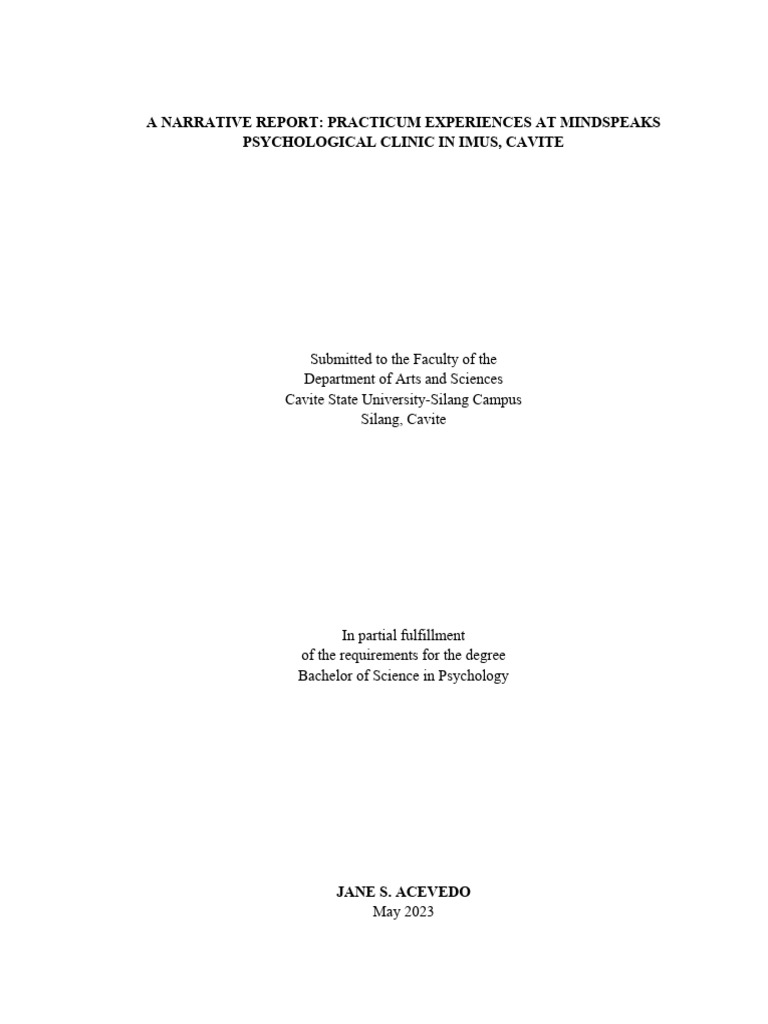 A NARRATIVE REPORT: PRACTICUM EXPERIENCES AT MINDSPEAKS PSYCHOLOGICAL CLINIC IN IMUS, CAVITE

Submitted to the Faculty of the
Department of Arts and Sciences
Cavite State University-Silang Campus
Silang, Cavite

In partial fulfillment
of the requirements for the degree
Bachelor of Science in Psychology

JANE S. ACEVEDO
May 2023